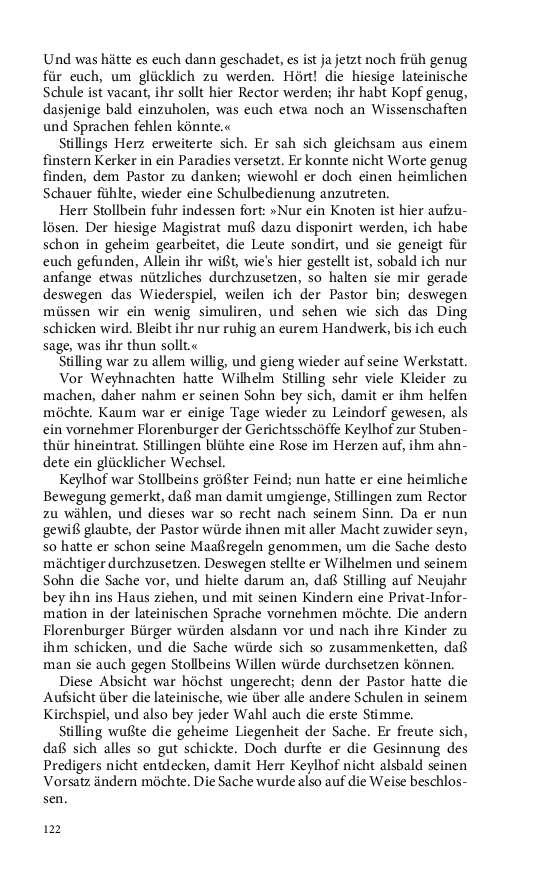 Und was hätte es euch dann geschadet, es ist ja jetzt noch früh genug für euch, um glücklich zu werden. Hört! die hiesige lateinische Schule ist vacant, ihr sollt hier Rector werden; ihr habt Kopf genug, dasjenige bald einzuholen, was euch etwa noch an Wissenschaften und Sprachen fehlen könnte.«

Stillings Herz erweiterte sich. Er sah sich gleichsam aus einem finstern Kerker in ein Paradies versetzt. Er konnte nicht Worte genug finden, dem Pastor zu danken; wiewohl er doch einen heimlichen Schauer fühlte, wieder eine Schulbedienung anzutreten.

Herr Stollbein fuhr indessen fort: »Nur ein Knoten ist hier aufzulösen. Der hiesige Magistrat muß dazu disponirt werden, ich habe schon in geheim gearbeitet, die Leute sondirt, und sie geneigt für euch gefunden, Allein ihr wißt, wie's hier gestellt ist, sobald ich nur anfange etwas nützliches durchzusetzen, so halten sie mir gerade deswegen das Wiederspiel, weilen ich der Pastor bin; deswegen müssen wir ein wenig simuliren, und sehen wie sich das Ding schicken wird. Bleibt ihr nur ruhig an eurem Handwerk, bis ich euch sage, was ihr thun sollt.«

Stilling war zu allem willig, und gieng wieder auf seine Werkstatt.

Vor Weyhnachten hatte Wilhelm Stilling sehr viele Kleider zu machen, daher nahm er seinen Sohn bey sich, damit er ihm helfen möchte. Kaum war er einige Tage wieder zu Leindorf gewesen, als ein vornehmer Florenburger der Gerichtsschöffe Keylhof zur Stubenthür hineintrat. Stillingen blühte eine Rose im Herzen auf, ihm ahndete ein glücklicher Wechsel.

Keylhof war Stollbeins größter Feind; nun hatte er eine heimliche Bewegung gemerkt, daß man damit umgienge, Stillingen zum Rector zu wählen, und dieses war so recht nach seinem Sinn. Da er nun gewiß glaubte, der Pastor würde ihnen mit aller Macht zuwider seyn, so hatte er schon seine Maaßregeln genommen, um die Sache desto mächtiger durchzusetzen. Deswegen stellte er Wilhelmen und seinem Sohn die Sache vor, und hielte darum an, daß Stilling auf Neujahr bey ihn ins Haus ziehen, und mit seinen Kindern eine Privat-Information in der lateinischen Sprache vornehmen möchte. Die andern Florenburger Bürger würden alsdann vor und nach ihre Kinder zu ihm schicken, und die Sache würde sich so zusammenketten, daß man sie auch gegen Stollbeins Willen würde durchsetzen können.

Diese Absicht war höchst ungerecht; denn der Pastor hatte die Aufsicht über die lateinische, wie über alle andere Schulen in seinem Kirchspiel, und also bey jeder Wahl auch die erste Stimme.

Stilling wußte die geheime Liegenheit der Sache. Er freute sich, daß sich alles so gut schickte. Doch durfte er die Gesinnung des Predigers nicht entdecken, damit Herr Keylhof nicht alsbald seinen Vorsatz ändern möchte. Die Sache wurde also auf die Weise beschlossen.

122